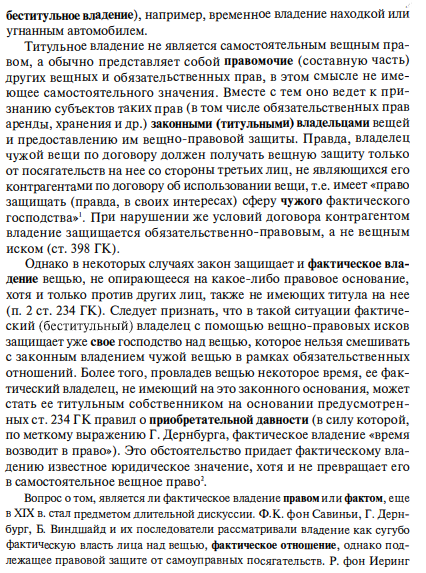 беститульное владение), например, временное владение находкой или угнанным автомобилем.

Титульное владение не является самостоятельным вещным правом, а обычно представляет собой правомочие (составную часть) других вещных и обязательственных прав, в этом смысле не имеющее самостоятельного значения. Вместе с тем оно ведет к признанию субъектов таких прав (в том числе обязательственных прав аренды, хранения и др.) законными (титульными) владельцами вещей и предоставлению им вещно-правовой защиты. Правда, владелец чужой вещи по договору должен получать вещную защиту только от посягательств на нее со стороны третьих лиц, не являющихся его контрагентами по договору об использовании вещи, т.е. имеет «право защищать (правда, в своих интересах) сферу чужого фактического господства»$^1$. При нарушении же условий договора контрагентом владение защищается обязательственно-правовым, а не вещным иском (ст. 398 ГК).

Однако в некоторых случаях закон защищает и фактическое владение вещью, не опирающееся на какое-либо правовое основание, хотя и только против других лиц, также не имеющих титула на нее (п. 2 ст. 234 ГК). Следует признать, что в такой ситуации фактический (беститульный) владелец с помощью вещно-правовых исков защищает уже свое господство над вещью, которое нельзя смешивать с законным владением чужой вещью в рамках обязательственных отношений. Более того, провладев вещью некоторое время, ее фактический владелец, не имеющий на это законного основания, может стать ее титульным собственником на основании предусмотренных ст. 234 ГК правил о приобретательной давности (в силу которой, по меткому выражению Г. Дернбурга, фактическое владение «время возводит в право»). Это обстоятельство придает фактическому владению известное юридическое значение, хотя и не превращает его в самостоятельное вещное право$^2$.

Вопрос о том, является ли фактическое владение правом или фактом, еще в XIX в. стал предметом длительной дискуссии. Ф.К. фон Савиньи, Г. Дернбург, Б. Виндшайд и их последователи рассматривали владение как сугубо фактическую власть лица над вещью, фактическое отношение, однако подлежащее правовой защите от самоуправных посягательств. Р. фон Иеринг